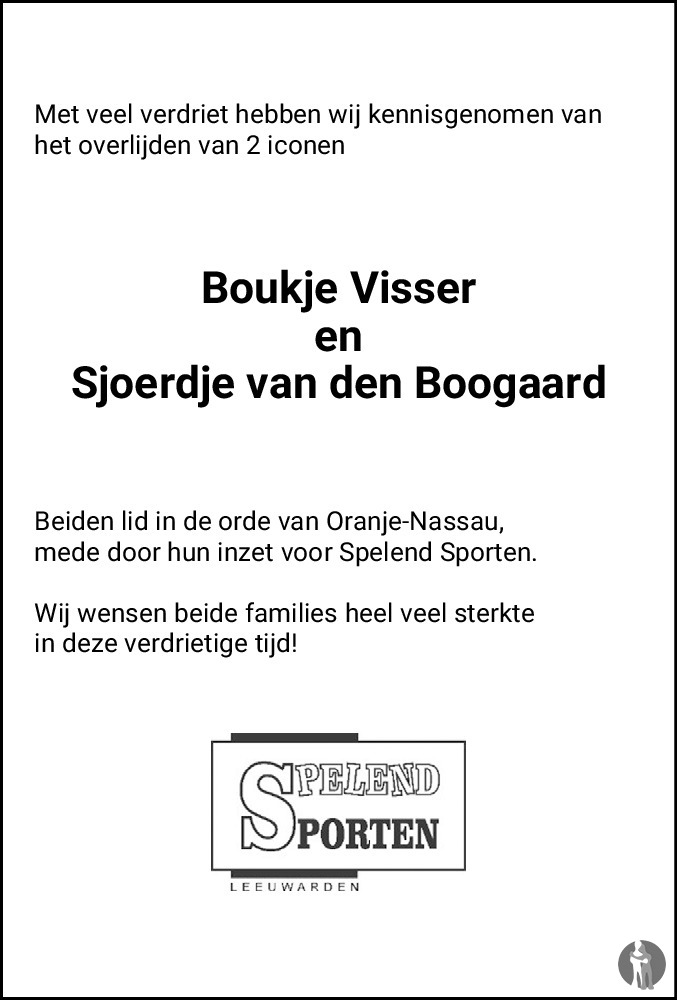 Met veel verdriet hebben wij kennisgenomen van het overlijden van 2 iconen

Boukje Visser
en
Sjoerdje van den Boogaard

Beiden lid in de orde van Oranje-Nassau, mede door hun inzet voor Spelend Sporten.

Wij wensen beide families heel veel sterkte in deze verdrietige tijd!

SPELEND
SPORTEN
LEEUWARDEN